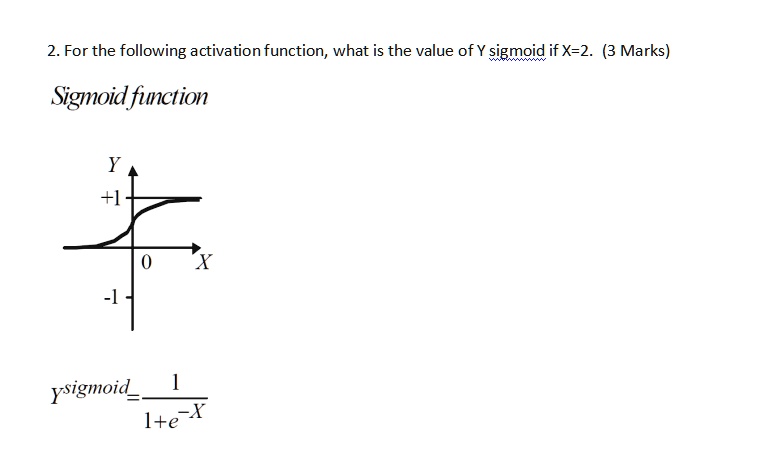 2. For the following activation function, what is the value of Y sigmoid if X=2. (3 Marks)

Sigmoid function

Y

+1

0

X

-1

$Y^{sigmoid} = \frac{1}{1+e^{-X}}$